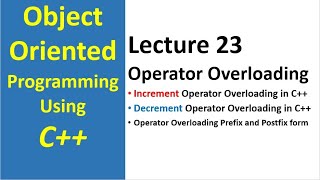 Object Oriented Programming Using C++

Lecture 23

Operator Overloading

• Increment Operator Overloading in C++
• Decrement Operator Overloading in C++
• Operator Overloading Prefix and Postfix form